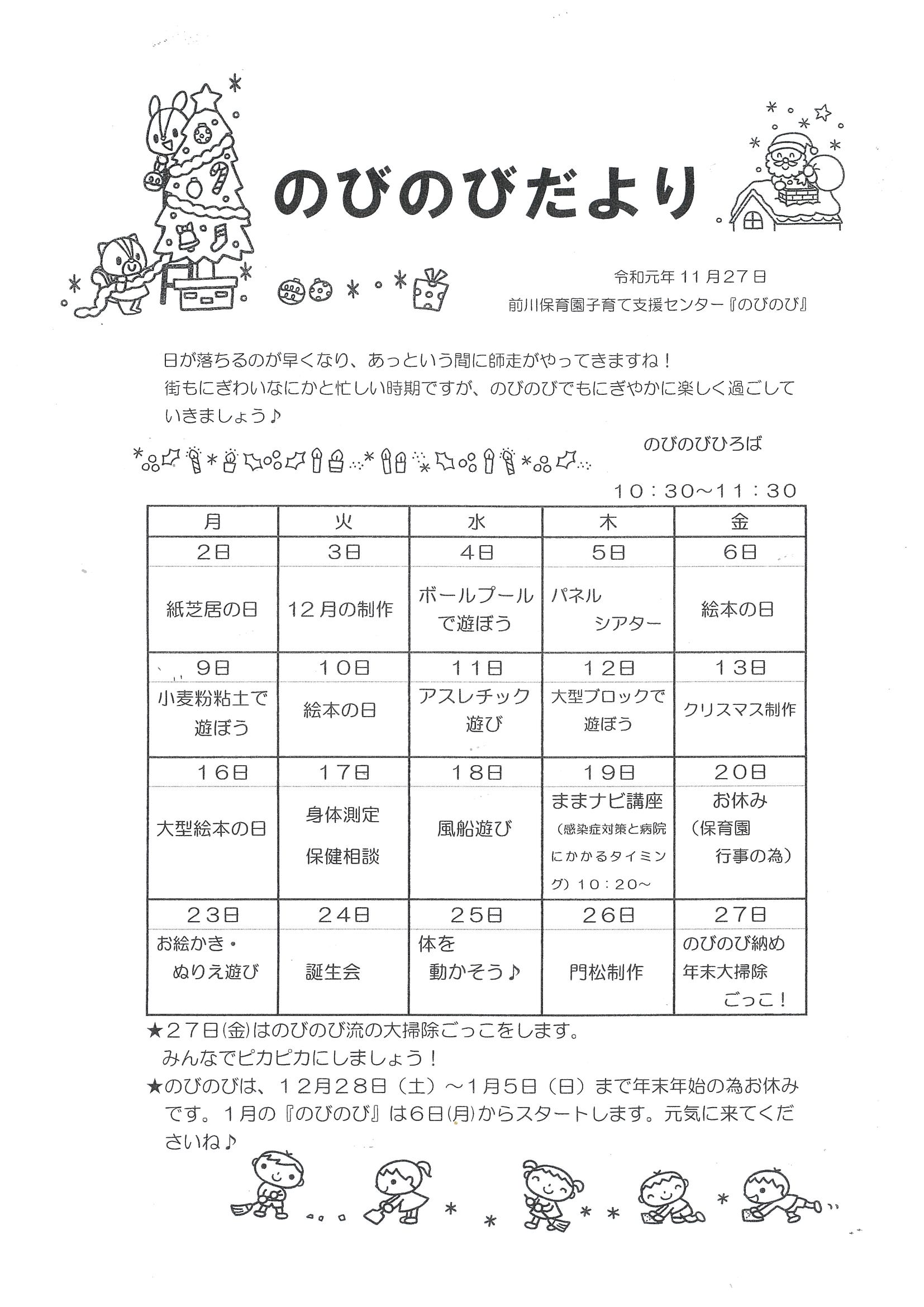 のびのびだより

令和元年１１月２７日
前川保育園子育て支援センター『のびのび』

日が落ちるのが早くなり、あっという間に師走がやってきますね！
街もにぎわいなにかと忙しい時期ですが、のびのびでもにぎやかに楽しく過ごしていきましょう♪

のびのびひろば
１０：３０～１１：３０

| 月 | 火 | 水 | 木 | 金 |
|---|---|---|---|---|
| 2日 | 3日 | 4日 | 5日 | 6日 |
| 紙芝居の日 | １２月の制作 | ボールプールで遊ぼう | パネルシアター | 絵本の日 |
| 9日 | 10日 | 11日 | 12日 | 13日 |
| 小麦粉粘土で遊ぼう | 絵本の日 | アスレチック遊び | 大型ブロックで遊ぼう | クリスマス制作 |
| 16日 | 17日 | 18日 | 19日 | 20日 |
| 大型絵本の日 | 身体測定 保健相談 | 風船遊び | ままナビ講座（感染症対策と病院にかかるタイミング）１０：２０～ | お休み（保育園行事の為） |
| 23日 | 24日 | 25日 | 26日 | 27日 |
| お絵かき・ぬりえ遊び | 誕生会 | 体を動かそう♪ | 門松制作 | のびのび納め 年末大掃除ごっこ！ |

★２７日(金)はのびのび流の大掃除ごっこをします。
みんなでピカピカにしましょう！
★のびのびは、１２月２８日（土）～１月５日（日）まで年末年始の為お休みです。１月の『のびのび』は６日(月)からスタートします。元気に来てくださいね♪